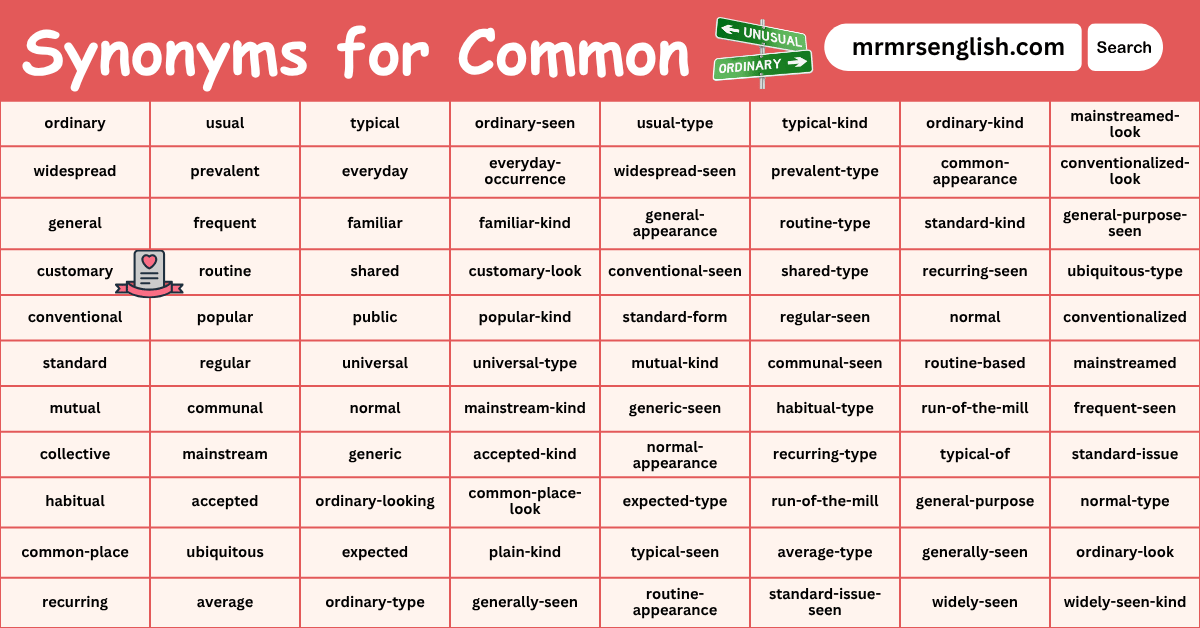 Synonyms for Common

UNUSUAL
ORDINARY

mrmrsenglish.com
Search

| ordinary | usual | typical | ordinary-seen | usual-type | typical-kind | ordinary-kind | mainstreamed-look |
|---|---|---|---|---|---|---|---|
| widespread | prevalent | everyday | everyday-occurrence | widespread-seen | prevalent-type | common-appearance | conventionalized-look |
| general | frequent | familiar | familiar-kind | general-appearance | routine-type | standard-kind | general-purpose-seen |
| customary | routine | shared | customary-look | conventional-seen | shared-type | recurring-seen | ubiquitous-type |
| conventional | popular | public | popular-kind | standard-form | regular-seen | normal | conventionalized |
| standard | regular | universal | universal-type | mutual-kind | communal-seen | routine-based | mainstreamed |
| mutual | communal | normal | mainstream-kind | generic-seen | habitual-type | run-of-the-mill | frequent-seen |
| collective | mainstream | generic | accepted-kind | normal-appearance | recurring-type | typical-of | standard-issue |
| habitual | accepted | ordinary-looking | common-place-look | expected-type | run-of-the-mill | general-purpose | normal-type |
| common-place | ubiquitous | expected | plain-kind | typical-seen | average-type | generally-seen | ordinary-look |
| recurring | average | ordinary-type | generally-seen | routine-appearance | standard-issue-seen | widely-seen | widely-seen-kind |